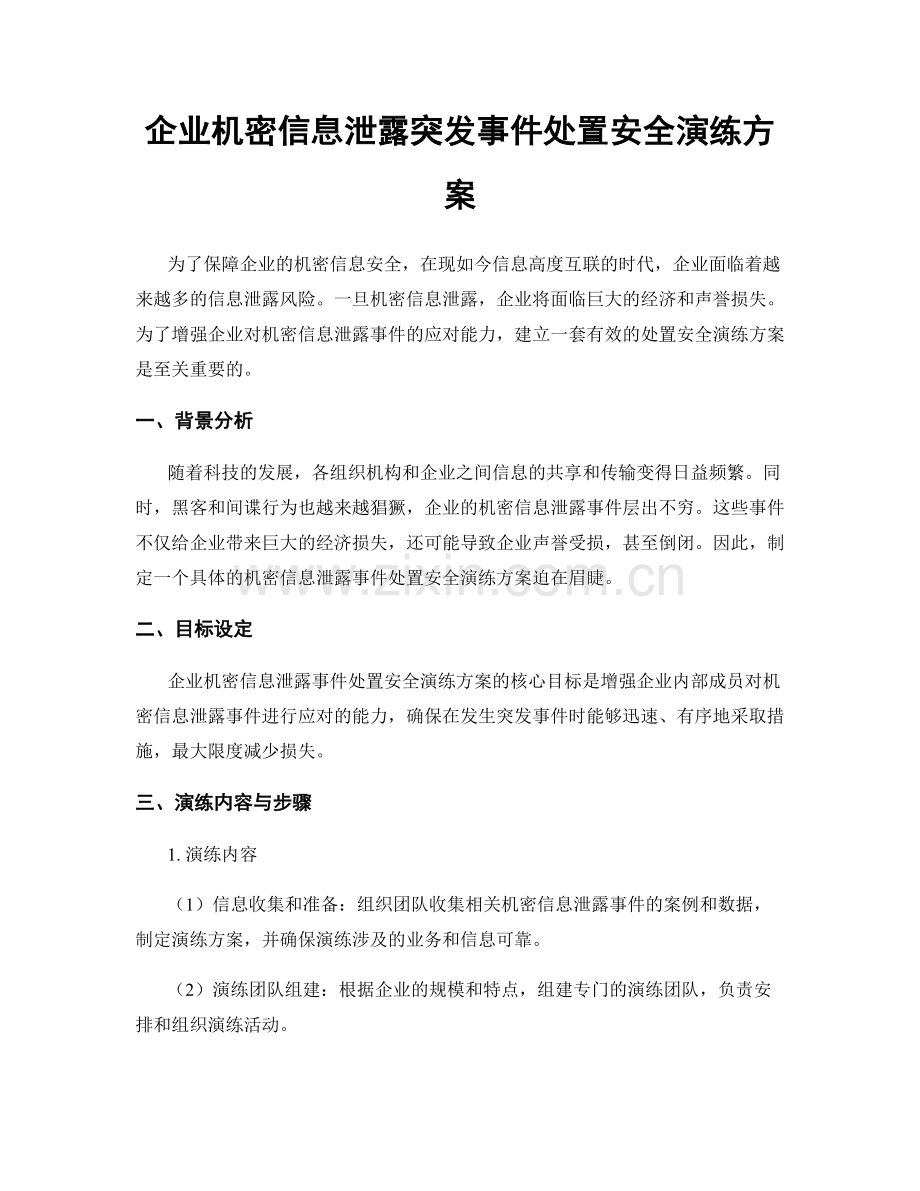 企业机密信息泄露突发事件处置安全演练方案

为了保障企业的机密信息安全，在现如今信息高度互联的时代，企业面临着越来越多的信息泄露风险。一旦机密信息泄露，企业将面临巨大的经济和声誉损失。为了增强企业对机密信息泄露事件的应对能力，建立一套有效的处置安全演练方案是至关重要的。

一、背景分析

随着科技的发展，各组织机构和企业之间信息的共享和传输变得日益频繁。同时，黑客和间谍行为也越来越猖獗，企业的机密信息泄露事件层出不穷。这些事件不仅给企业带来巨大的经济损失，还可能导致企业声誉受损，甚至倒闭。因此，制定一个具体的机密信息泄露事件处置安全演练方案迫在眉睫。

二、目标设定

企业机密信息泄露事件处置安全演练方案的核心目标是增强企业内部成员对机密信息泄露事件进行应对的能力，确保在发生突发事件时能够迅速、有序地采取措施，最大限度减少损失。

三、演练内容与步骤

1.演练内容

（1）信息收集和准备：组织团队收集相关机密信息泄露事件的案例和数据，制定演练方案，并确保演练涉及的业务和信息可靠。

（2）演练团队组建：根据企业的规模和特点，组建专门的演练团队，负责安排和组织演练活动。

www.zixin.com.cn